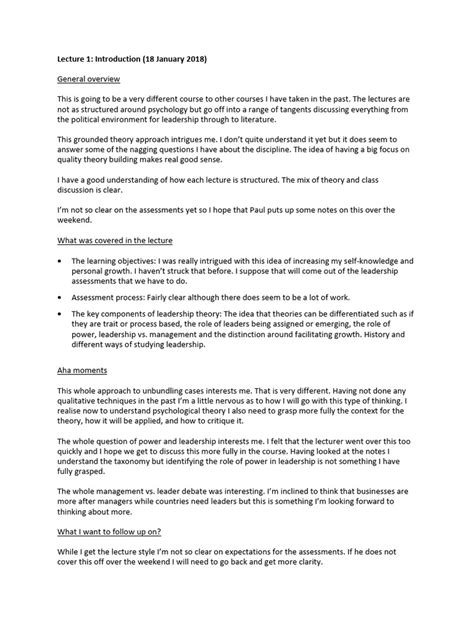 Lecture 1: Introduction (18 January 2018)

General overview

This is going to be a very different course to other courses I have taken in the past. The lectures are not as structured around psychology but go off into a range of tangents discussing everything from the political environment for leadership through to literature.

This grounded theory approach intrigues me. I don't quite understand it yet but it does seem to answer some of the nagging questions I have about the discipline. The idea of having a big focus on quality theory building makes real good sense.

I have a good understanding of how each lecture is structured. The mix of theory and class discussion is clear.

I'm not so clear on the assessments yet so I hope that Paul puts up some notes on this over the weekend.

What was covered in the lecture

• The learning objectives: I was really intrigued with this idea of increasing my self-knowledge and personal growth. I haven't struck that before. I suppose that will come out of the leadership assessments that we have to do.

• Assessment process: Fairly clear although there does seem to be a lot of work.

• The key components of leadership theory: The idea that theories can be differentiated such as if they are trait or process based, the role of leaders being assigned or emerging, the role of power, leadership vs. management and the distinction around facilitating growth. History and different ways of studying leadership.

Aha moments

This whole approach to unbundling cases interests me. That is very different. Having not done any qualitative techniques in the past I'm a little nervous as to how I will go with this type of thinking. I realise now to understand psychological theory I also need to grasp more fully the context for the theory, how it will be applied, and how to critique it.

The whole question of power and leadership interests me. I felt that the lecturer went over this too quickly and I hope we get to discuss this more fully in the course. Having looked at the notes I understand the taxonomy but identifying the role of power in leadership is not something I have fully grasped.

The whole management vs. leader debate was interesting. I'm inclined to think that businesses are more after managers while countries need leaders but this is something I'm looking forward to thinking about more.

What I want to follow up on?

While I get the lecture style I'm not so clear on expectations for the assessments. If he does not cover this off over the weekend I will need to go back and get more clarity.